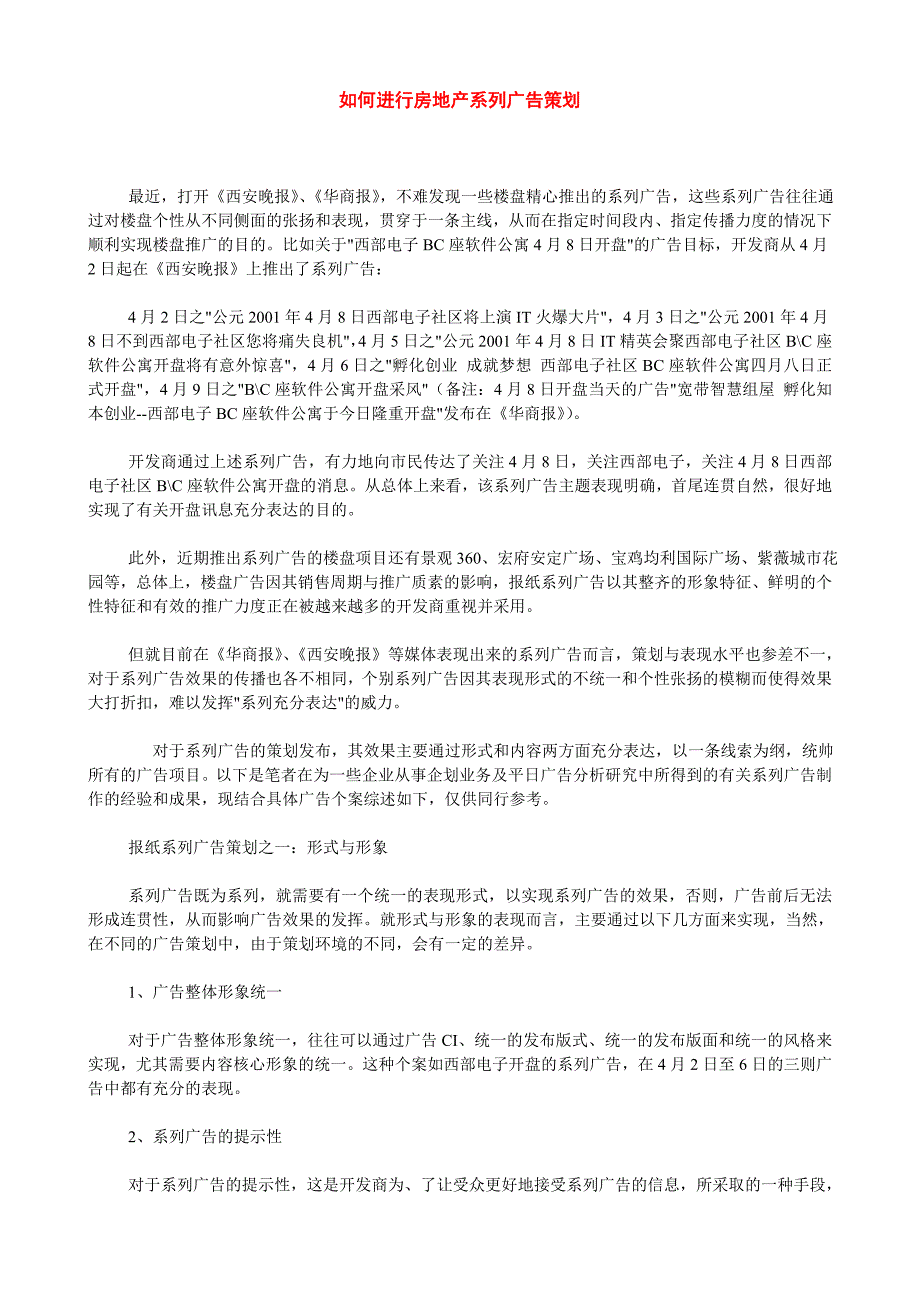 如何进行房地产系列广告策划

最近，打开《西安晚报》、《华商报》，不难发现一些楼盘精心推出的系列广告，这些系列广告往往通过对楼盘个性从不同侧面的张扬和表现，贯穿于一条主线，从而在指定时间段内、指定传播力度的情况下顺利实现楼盘推广的目的。比如关于"西部电子 BC 座软件公寓 4 月 8 日开盘"的广告目标，开发商从 4 月 2 日起在《西安晚报》上推出了系列广告：

4 月 2 日之"公元 2001 年 4 月 8 日西部电子社区将上演 IT 火爆大片"，4 月 3 日之"公元 2001 年 4 月 8 日不到西部电子社区您将痛失良机"，4 月 5 日之"公元 2001 年 4 月 8 日 IT 精英会聚西部电子社区 B\C 座软件公寓开盘将有意外惊喜"，4 月 6 日之"孵化创业 成就梦想 西部电子社区 BC 座软件公寓四月八日正式开盘"，4 月 9 日之"B\C 座软件公寓开盘采风"（备注：4 月 8 日开盘当天的广告"宽带智慧组屋 孵化知本创业--西部电子 BC 座软件公寓于今日隆重开盘"发布在《华商报》）。

开发商通过上述系列广告，有力地向市民传达了关注 4 月 8 日，关注西部电子，关注 4 月 8 日西部电子社区 B\C 座软件公寓开盘的消息。从总体上来看，该系列广告主题表现明确，首尾连贯自然，很好地实现了有关开盘讯息充分表达的目的。

此外，近期推出系列广告的楼盘项目还有景观 360、宏府安定广场、宝鸡均利国际广场、紫薇城市花园等，总体上，楼盘广告因其销售周期与推广质素的影响，报纸系列广告以其整齐的形象特征、鲜明的个性特征和有效的推广力度正在被越来越多的开发商重视并采用。

但就目前在《华商报》、《西安晚报》等媒体表现出来的系列广告而言，策划与表现水平也参差不一，对于系列广告效果的传播也各不相同，个别系列广告因其表现形式的不统一和个性张扬的模糊而使得效果大打折扣，难以发挥"系列充分表达"的威力。

对于系列广告的策划发布，其效果主要通过形式和内容两方面充分表达，以一条线索为纲，统帅所有的广告项目。以下是笔者在为一些企业从事企划业务及平日广告分析研究中所得到的有关系列广告制作的经验和成果，现结合具体广告个案综述如下，仅供同行参考。

报纸系列广告策划之一：形式与形象

系列广告既为系列，就需要有一个统一的表现形式，以实现系列广告的效果，否则，广告前后无法形成连贯性，从而影响广告效果的发挥。就形式与形象的表现而言，主要通过以下几方面来实现，当然，在不同的广告策划中，由于策划环境的不同，会有一定的差异。

1、广告整体形象统一

对于广告整体形象统一，往往可以通过广告 CI、统一的发布版式、统一的发布版面和统一的风格来实现，尤其需要内容核心形象的统一。这种个案如西部电子开盘的系列广告，在 4 月 2 日至 6 日的三则广告中都有充分的表现。

2、系列广告的提示性

对于系列广告的提示性，这是开发商为、了让受众更好地接受系列广告的信息，所采取的一种手段，